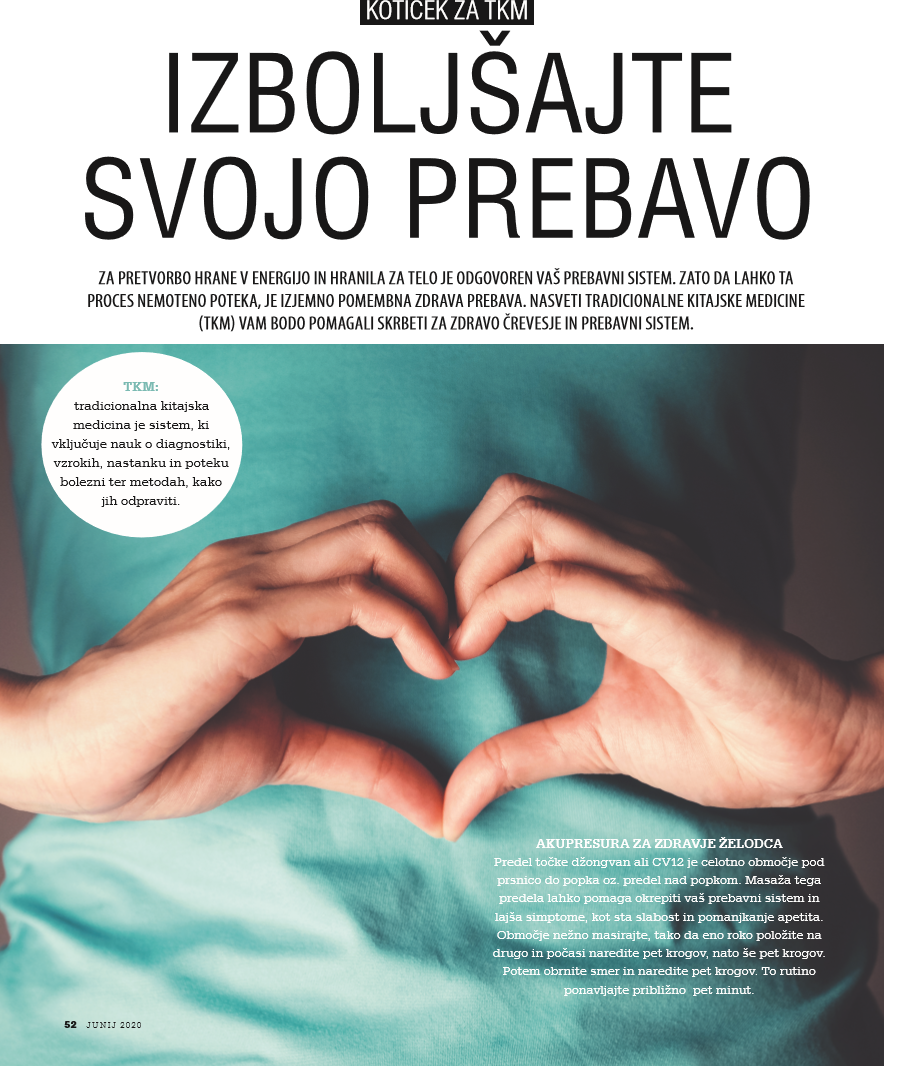 KOTIČEK ZA TKM

IZBOLJŠAJTE SVOJO PREBAVO

ZA PRETVORBO HRANE V ENERGIJO IN HRANILA ZA TELO JE ODGOVOREN VAŠ PREBAVNI SISTEM. ZATO DA LAHKO TA PROCES NEMOTENO POTEKA, JE IZJEMNO POMEMBNA ZDRAVA PREBAVA. NASVETI TRADICIONALNE KITAJSKE MEDICINE (TKM) VAM BODO POMAGALI SKRBETI ZA ZDRAVO ČREVESJE IN PREBAVNI SISTEM.

TKM:
tradicionalna kitajska medicina je sistem, ki vključuje nauk o diagnostiki, vzrokih, nastanku in poteku bolezni ter metodah, kako jih odpraviti.

AKUPRESURA ZA ZDRAVJE ŽELODCA
Predel točke džongvan ali CV12 je celotno območje pod prsnico do popka oz. predel nad popkom. Masaža tega predela lahko pomaga okrepiti vaš prebavni sistem in lajša simptome, kot sta slabost in pomanjkanje apetita. Območje nežno masirajte, tako da eno roko položite na drugo in počasi naredite pet krogov, nato še pet krogov. Potem obrnite smer in naredite pet krogov. To rutino ponavljajte približno pet minut.

52 JUNIJ 2020